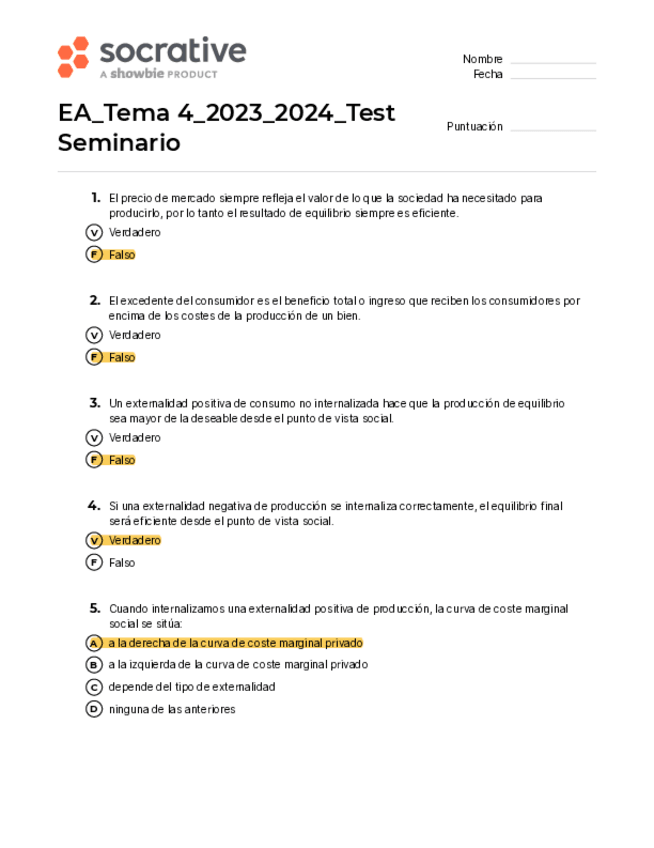 socrative
A showbie PRODUCT

Nombre
Fecha

EA_Tema 4_2023_2024_Test Seminario

Puntuación

1. El precio de mercado siempre refleja el valor de lo que la sociedad ha necesitado para producirlo, por lo tanto el resultado de equilibrio siempre es eficiente.
V Verdadero
F Falso

2. El excedente del consumidor es el beneficio total o ingreso que reciben los consumidores por encima de los costes de la producción de un bien.
V Verdadero
F Falso

3. Un externalidad positiva de consumo no internalizada hace que la producción de equilibrio sea mayor de la deseable desde el punto de vista social.
V Verdadero
F Falso

4. Si una externalidad negativa de producción se internaliza correctamente, el equilibrio final será eficiente desde el punto de vista social.
V Verdadero
F Falso

5. Cuando internalizamos una externalidad positiva de producción, la curva de coste marginal social se sitúa:
A a la derecha de la curva de coste marginal privado
B a la izquierda de la curva de coste marginal privado
C depende del tipo de externalidad
D ninguna de las anteriores